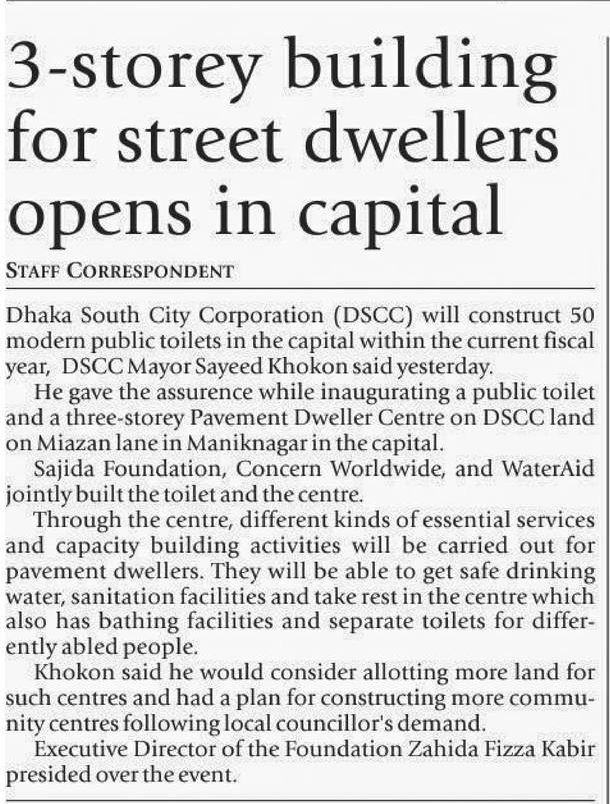 3-storey building for street dwellers opens in capital

STAFF CORRESPONDENT

Dhaka South City Corporation (DSCC) will construct 50 modern public toilets in the capital within the current fiscal year, DSCC Mayor Sayeed Khokon said yesterday.

He gave the assurence while inaugurating a public toilet and a three-storey Pavement Dweller Centre on DSCC land on Miazan lane in Maniknagar in the capital.

Sajida Foundation, Concern Worldwide, and WaterAid jointly built the toilet and the centre.

Through the centre, different kinds of essential services and capacity building activities will be carried out for pavement dwellers. They will be able to get safe drinking water, sanitation facilities and take rest in the centre which also has bathing facilities and separate toilets for differently abled people.

Khokon said he would consider allotting more land for such centres and had a plan for constructing more community centres following local councillor's demand.

Executive Director of the Foundation Zahida Fizza Kabir presided over the event.